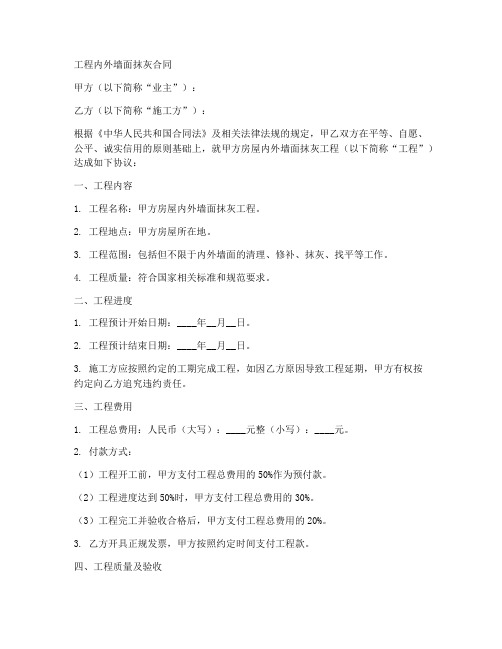 工程内外墙面抹灰合同

甲方（以下简称“业主”）：

乙方（以下简称“施工方”）：

根据《中华人民共和国合同法》及相关法律法规的规定，甲乙双方在平等、自愿、公平、诚实信用的原则基础上，就甲方房屋内外墙面抹灰工程（以下简称“工程”）达成如下协议：

一、工程内容

1. 工程名称：甲方房屋内外墙面抹灰工程。

2. 工程地点：甲方房屋所在地。

3. 工程范围：包括但不限于内外墙面的清理、修补、抹灰、找平等工作。

4. 工程质量：符合国家相关标准和规范要求。

二、工程进度

1. 工程预计开始日期：____年__月__日。

2. 工程预计结束日期：____年__月__日。

3. 施工方应按照约定的工期完成工程，如因乙方原因导致工程延期，甲方有权按约定向乙方追究违约责任。

三、工程费用

1. 工程总费用：人民币（大写）：____元整（小写）：____元。

2. 付款方式：

（1）工程开工前，甲方支付工程总费用的 50%作为预付款。

（2）工程进度达到 50%时，甲方支付工程总费用的 30%。

（3）工程完工并验收合格后，甲方支付工程总费用的 20%。

3. 乙方开具正规发票，甲方按照约定时间支付工程款。

四、工程质量及验收